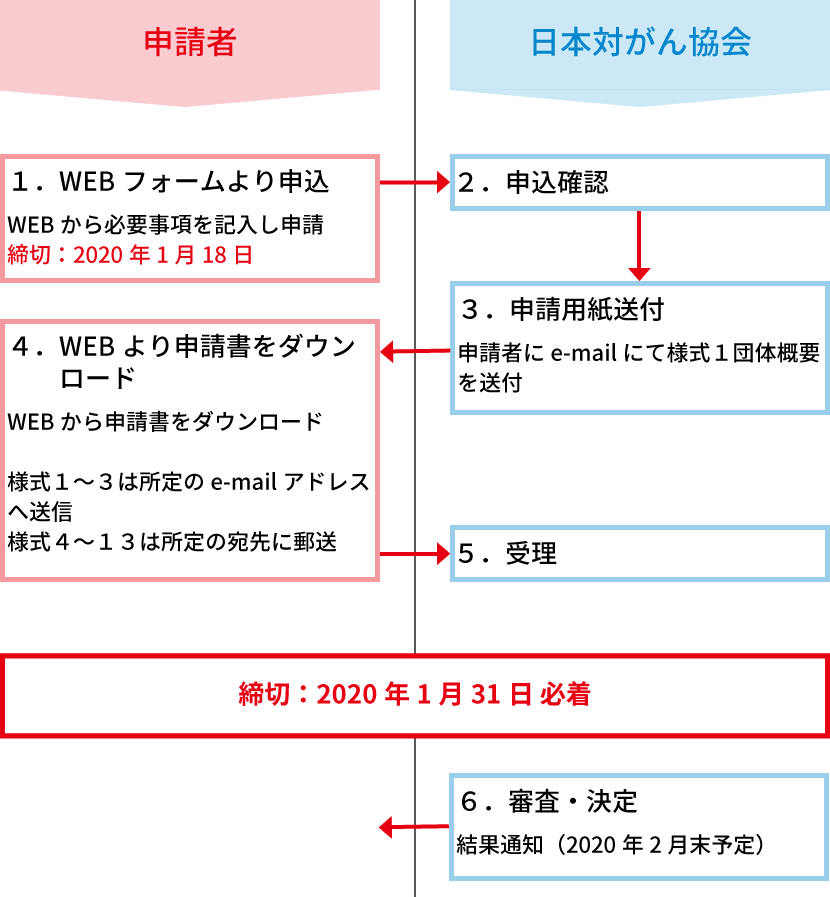 申請者

日本対がん協会

１．WEB フォームより申込
WEB から必要事項を記入し申請
締切：2020 年 1 月 18 日

２．申込確認

３．申請用紙送付
申請者に e-mail にて様式１団体概要を送付

４．WEB より申請書をダウンロード
WEB から申請書をダウンロード

様式１～３は所定の e-mail アドレスへ送信
様式４～１３は所定の宛先に郵送

５．受理

締切：2020 年 1 月 31 日 必着

６．審査・決定
結果通知（2020 年 2 月末予定）